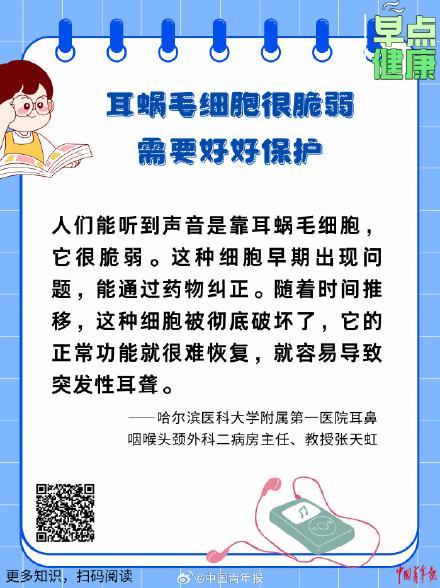 早点健康

耳蜗毛细胞很脆弱
需要好好保护

人们能听到声音是靠耳蜗毛细胞，它很脆弱。这种细胞早期出现问题，能通过药物纠正。随着时间推移，这种细胞被彻底破坏了，它的正常功能就很难恢复，就容易导致突发性耳聋。

——哈尔滨医科大学附属第一医院耳鼻咽喉头颈外科二病房主任、教授张天虹

更多知识，扫码阅读

@中国青年报

中国青年报